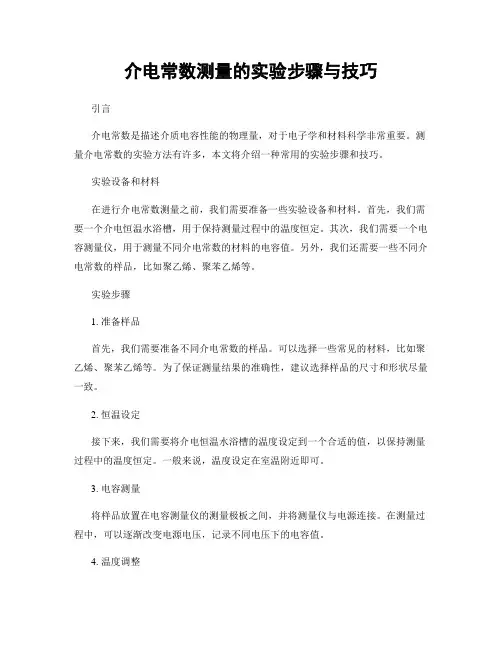 介电常数测量的实验步骤与技巧

引言

介电常数是描述介质电容性能的物理量，对于电子学和材料科学非常重要。测量介电常数的实验方法有许多，本文将介绍一种常用的实验步骤和技巧。

实验设备和材料

在进行介电常数测量之前，我们需要准备一些实验设备和材料。首先，我们需要一个介电恒温水浴槽，用于保持测量过程中的温度恒定。其次，我们需要一个电容测量仪，用于测量不同介电常数的材料的电容值。另外，我们还需要一些不同介电常数的样品，比如聚乙烯、聚苯乙烯等。

实验步骤

1. 准备样品

首先，我们需要准备不同介电常数的样品。可以选择一些常见的材料，比如聚乙烯、聚苯乙烯等。为了保证测量结果的准确性，建议选择样品的尺寸和形状尽量一致。

2. 恒温设定

接下来，我们需要将介电恒温水浴槽的温度设定到一个合适的值，以保持测量过程中的温度恒定。一般来说，温度设定在室温附近即可。

3. 电容测量

将样品放置在电容测量仪的测量极板之间，并将测量仪与电源连接。在测量过程中，可以逐渐改变电源电压，记录不同电压下的电容值。

4. 温度调整